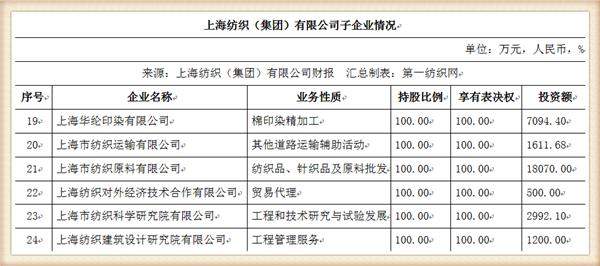 上海纺织（集团）有限公司子企业情况

单位：万元，人民币，%

来源：上海纺织（集团）有限公司财报　汇总制表：第一纺织网

| 序号 | 企业名称 | 业务性质 | 持股比例 | 享有表决权 | 投资额 |
|---|---|---|---|---|---|
| 19 | 上海华纶印染有限公司 | 棉印染精加工 | 100.00 | 100.00 | 7094.40 |
| 20 | 上海市纺织运输有限公司 | 其他道路运输辅助活动 | 100.00 | 100.00 | 1611.68 |
| 21 | 上海市纺织原料有限公司 | 纺织品、针织品及原料批发 | 100.00 | 100.00 | 18070.00 |
| 22 | 上海纺织对外经济技术合作有限公司 | 贸易代理 | 100.00 | 100.00 | 500.00 |
| 23 | 上海市纺织科学研究院有限公司 | 工程和技术研究与试验发展 | 100.00 | 100.00 | 2992.10 |
| 24 | 上海纺织建筑设计研究院有限公司 | 工程管理服务 | 100.00 | 100.00 | 1200.00 |